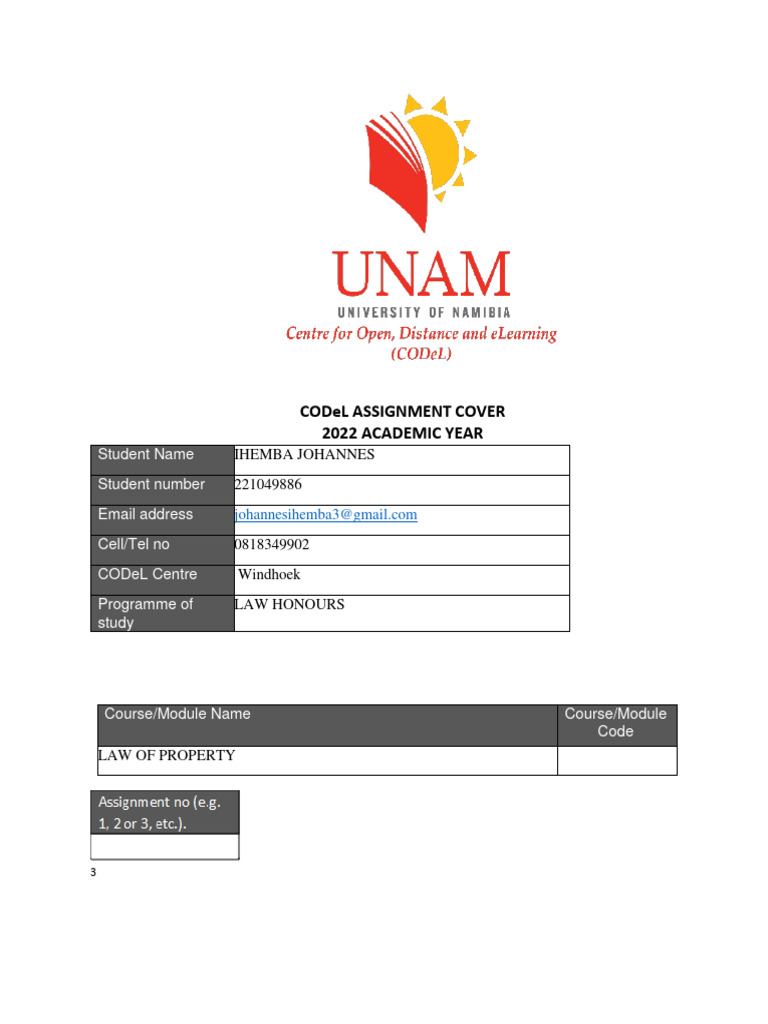 UNAM
UNIVERSITY OF NAMIBIA
Centre for Open, Distance and eLearning
(CODeL)

CODeL ASSIGNMENT COVER
2022 ACADEMIC YEAR

| Student Name | IHEMBA JOHANNES |
|---|---|
| Student number | 221049886 |
| Email address | johannesihemba3@gmail.com |
| Cell/Tel no | 0818349902 |
| CODeL Centre | Windhoek |
| Programme of study | LAW HONOURS |

| Course/Module Name | Course/Module Code |
|---|---|
| LAW OF PROPERTY | |

| Assignment no (e.g. 1, 2 or 3, etc.). |
|---|
| |

3